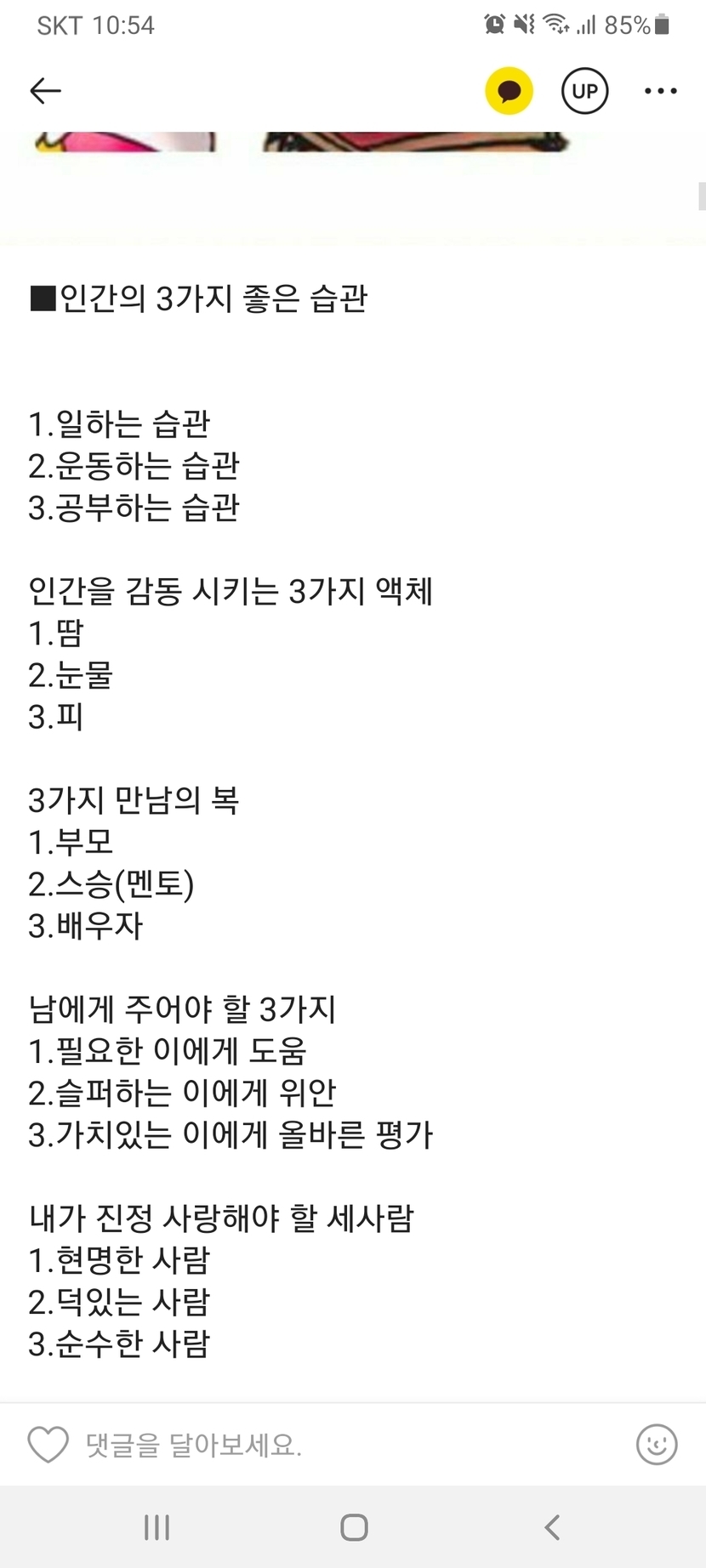 SKT 10:54 85%

UP

■인간의 3가지 좋은 습관

1.일하는 습관
2.운동하는 습관
3.공부하는 습관

인간을 감동 시키는 3가지 액체
1.땀
2.눈물
3.피

3가지 만남의 복
1.부모
2.스승(멘토)
3.배우자

남에게 주어야 할 3가지
1.필요한 이에게 도움
2.슬퍼하는 이에게 위안
3.가치있는 이에게 올바른 평가

내가 진정 사랑해야 할 세사람
1.현명한 사람
2.덕있는 사람
3.순수한 사람

댓글을 달아보세요.